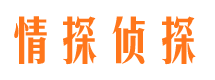 情探侦探